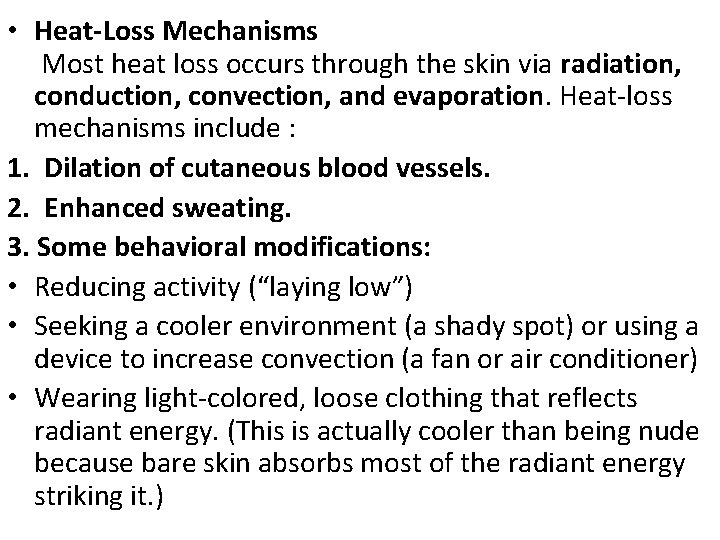 • Heat-Loss Mechanisms

Most heat loss occurs through the skin via radiation, conduction, convection, and evaporation. Heat-loss mechanisms include :

1. Dilation of cutaneous blood vessels.
2. Enhanced sweating.
3. Some behavioral modifications:
• Reducing activity ("laying low")
• Seeking a cooler environment (a shady spot) or using a device to increase convection (a fan or air conditioner)
• Wearing light-colored, loose clothing that reflects radiant energy. (This is actually cooler than being nude because bare skin absorbs most of the radiant energy striking it.)